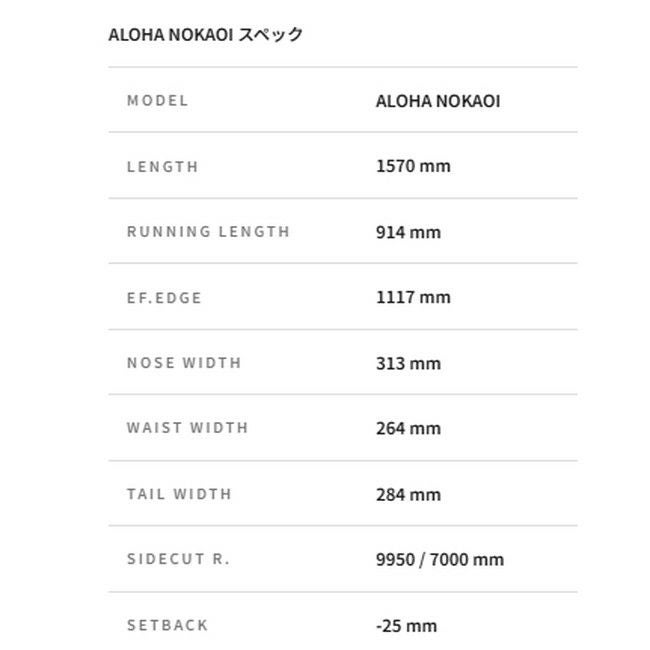 ALOHA NOKAOI スペック

| MODEL | ALOHA NOKAOI |
|---|---|
| LENGTH | 1570 mm |
| RUNNING LENGTH | 914 mm |
| EF.EDGE | 1117 mm |
| NOSE WIDTH | 313 mm |
| WAIST WIDTH | 264 mm |
| TAIL WIDTH | 284 mm |
| SIDECUT R. | 9950 / 7000 mm |
| SETBACK | -25 mm |